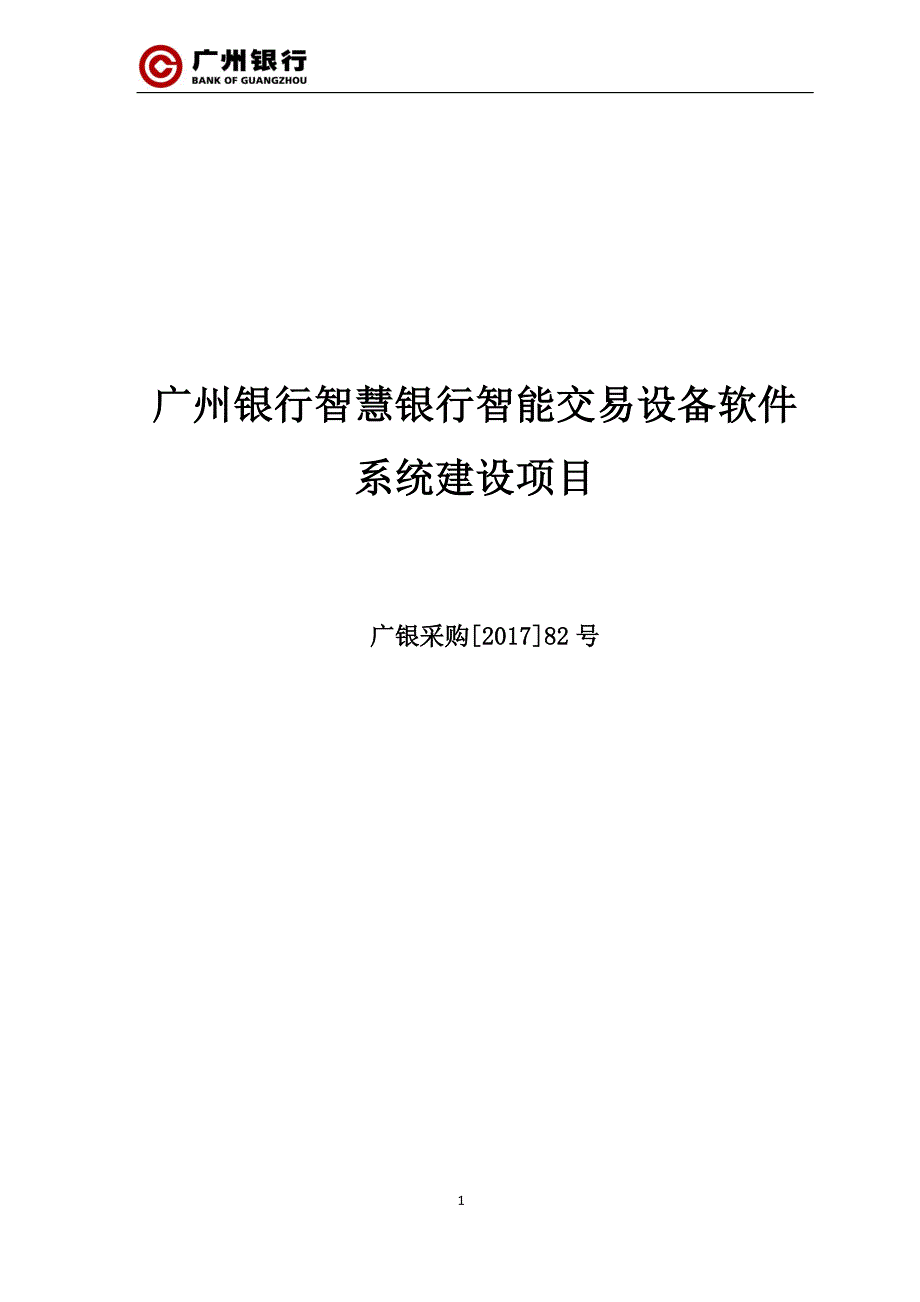 广州银行
BANK OF GUANGZHOU

广州银行智慧银行智能交易设备软件系统建设项目

广银采购[2017]82 号

1